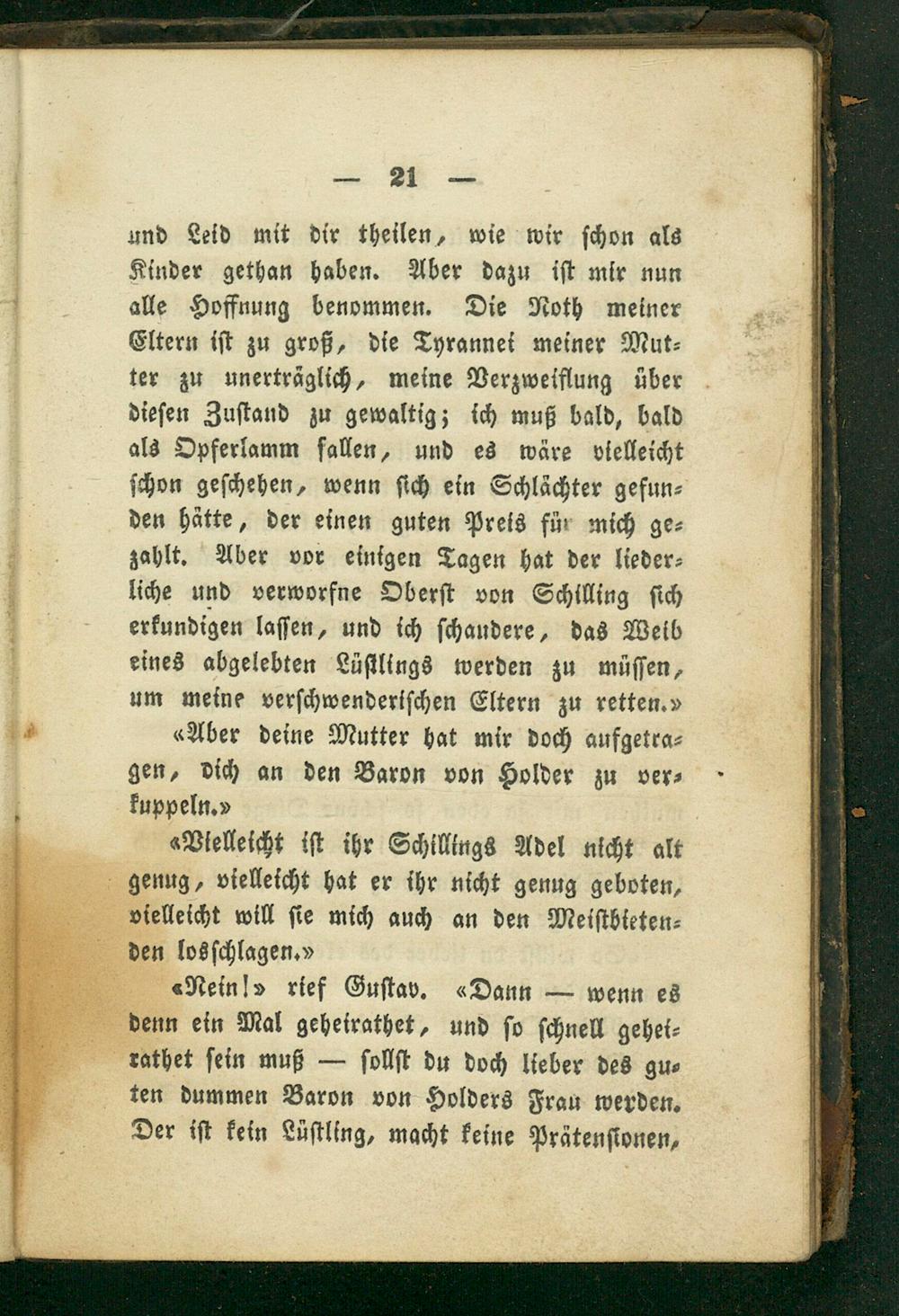 — 21 —

und Leid mit dir theilen, wie wir schon als Kinder gethan haben. Aber dazu ist mir nun alle Hoffnung benommen. Die Noth meiner Eltern ist zu groß, die Tyrannei meiner Mutter zu unerträglich, meine Verzweiflung über diesen Zustand zu gewaltig; ich muß bald, bald als Opferlamm fallen, und es wäre vielleicht schon geschehen, wenn sich ein Schlächter gefunden hätte, der einen guten Preis für mich gezahlt. Aber vor einigen Tagen hat der liederliche und verworfne Oberst von Schilling sich erkundigen lassen, und ich schaudere, das Weib eines abgelebten Lüstlings werden zu müssen, um meine verschwenderischen Eltern zu retten.»

«Aber deine Mutter hat mir doch aufgetragen, dich an den Baron von Holder zu verkuppeln.»

«Vielleicht ist ihr Schillings Adel nicht alt genug, vielleicht hat er ihr nicht genug geboten, vielleicht will sie mich auch an den Meistbietenden losschlagen.»

«Nein!» rief Gustav. «Dann — wenn es denn ein Mal geheirathet, und so schnell geheirathet sein muß — sollst du doch lieber des guten dummen Baron von Holders Frau werden. Der ist kein Lüstling, macht keine Prätensionen,